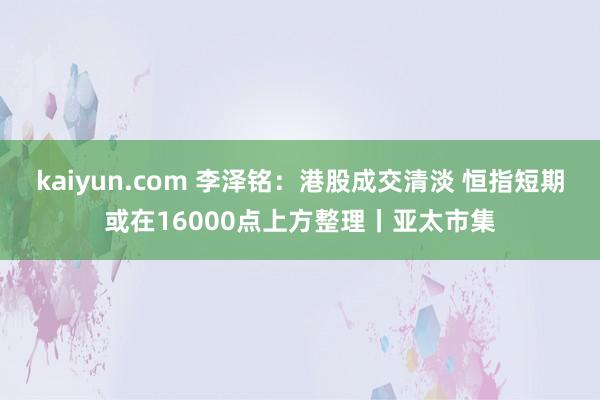 kaiyun.com 李泽铭：港股成交清淡 恒指短期或在16000点上方整理丨亚太市集